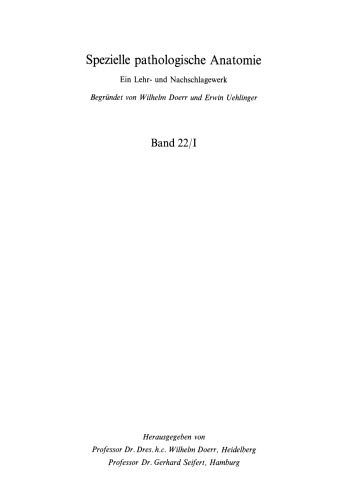 Spezielle pathologische Anatomie

Ein Lehr- und Nachschlagewerk

Begründet von Wilhelm Doerr und Erwin Uehlinger

Band 22/I

Herausgegeben von
Professor Dr. Dres. h.c. Wilhelm Doerr, Heidelberg
Professor Dr. Gerhard Seifert, Hamburg